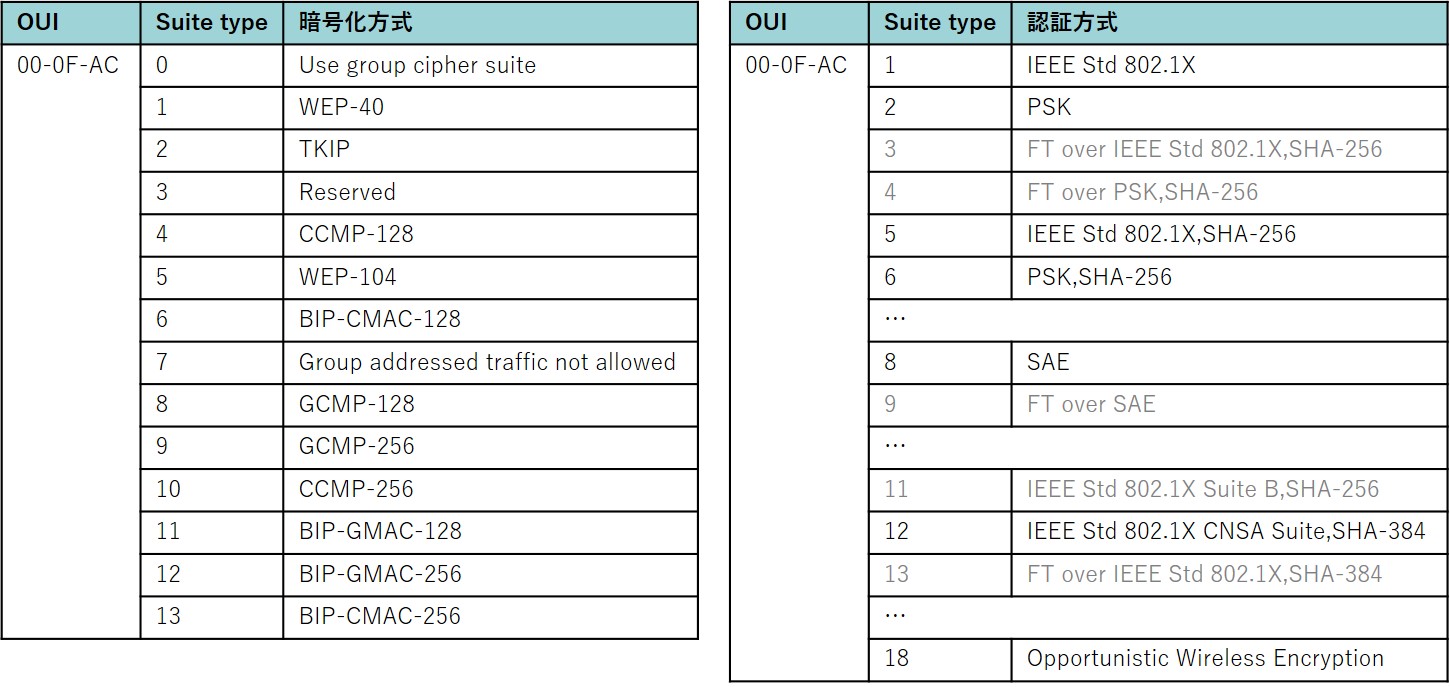 | OUI | Suite type | 暗号化方式 |
|---|---|---|
| 00-0F-AC | 0 | Use group cipher suite |
| | 1 | WEP-40 |
| | 2 | TKIP |
| | 3 | Reserved |
| | 4 | CCMP-128 |
| | 5 | WEP-104 |
| | 6 | BIP-CMAC-128 |
| | 7 | Group addressed traffic not allowed |
| | 8 | GCMP-128 |
| | 9 | GCMP-256 |
| | 10 | CCMP-256 |
| | 11 | BIP-GMAC-128 |
| | 12 | BIP-GMAC-256 |
| | 13 | BIP-CMAC-256 |

| OUI | Suite type | 認証方式 |
|---|---|---|
| 00-0F-AC | 1 | IEEE Std 802.1X |
| | 2 | PSK |
| | 3 | FT over IEEE Std 802.1X,SHA-256 |
| | 4 | FT over PSK,SHA-256 |
| | 5 | IEEE Std 802.1X,SHA-256 |
| | 6 | PSK,SHA-256 |
| | … | |
| | 8 | SAE |
| | 9 | FT over SAE |
| | … | |
| | 11 | IEEE Std 802.1X Suite B,SHA-256 |
| | 12 | IEEE Std 802.1X CNSA Suite,SHA-384 |
| | 13 | FT over IEEE Std 802.1X,SHA-384 |
| | … | |
| | 18 | Opportunistic Wireless Encryption |